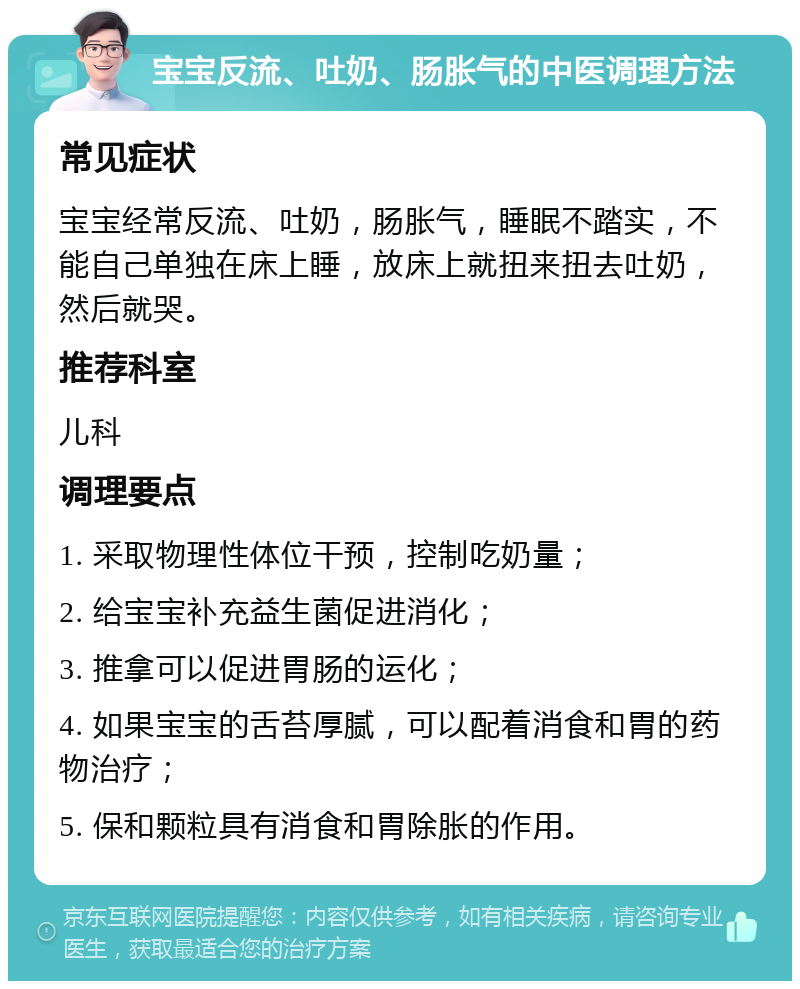 宝宝反流、吐奶、肠胀气的中医调理方法

常见症状

宝宝经常反流、吐奶，肠胀气，睡眠不踏实，不能自己单独在床上睡，放床上就扭来扭去吐奶，然后就哭。

推荐科室

儿科

调理要点

1. 采取物理性体位干预，控制吃奶量；

2. 给宝宝补充益生菌促进消化；

3. 推拿可以促进胃肠的运化；

4. 如果宝宝的舌苔厚腻，可以配着消食和胃的药物治疗；

5. 保和颗粒具有消食和胃除胀的作用。

京东互联网医院提醒您：内容仅供参考，如有相关疾病，请咨询专业医生，获取最适合您的治疗方案